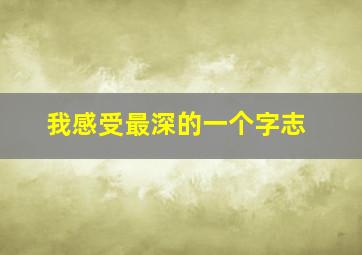 我感受最深的一个字志